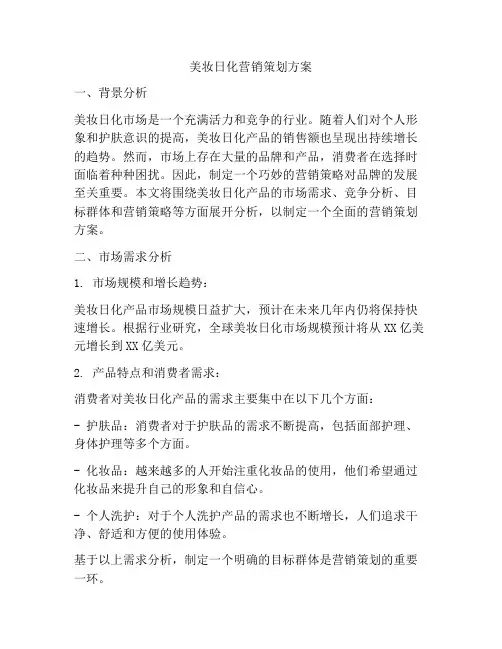 美妆日化营销策划方案

一、背景分析

美妆日化市场是一个充满活力和竞争的行业。随着人们对个人形象和护肤意识的提高，美妆日化产品的销售额也呈现出持续增长的趋势。然而，市场上存在大量的品牌和产品，消费者在选择时面临着种种困扰。因此，制定一个巧妙的营销策略对品牌的发展至关重要。本文将围绕美妆日化产品的市场需求、竞争分析、目标群体和营销策略等方面展开分析，以制定一个全面的营销策划方案。

二、市场需求分析

1. 市场规模和增长趋势：

美妆日化产品市场规模日益扩大，预计在未来几年内仍将保持快速增长。根据行业研究，全球美妆日化市场规模预计将从XX亿美元增长到XX亿美元。

2. 产品特点和消费者需求：

消费者对美妆日化产品的需求主要集中在以下几个方面：

- 护肤品：消费者对于护肤品的需求不断提高，包括面部护理、身体护理等多个方面。

- 化妆品：越来越多的人开始注重化妆品的使用，他们希望通过化妆品来提升自己的形象和自信心。

- 个人洗护：对于个人洗护产品的需求也不断增长，人们追求干净、舒适和方便的使用体验。

基于以上需求分析，制定一个明确的目标群体是营销策划的重要一环。